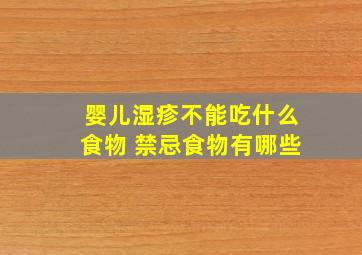 婴儿湿疹不能吃什么食物 禁忌食物有哪些